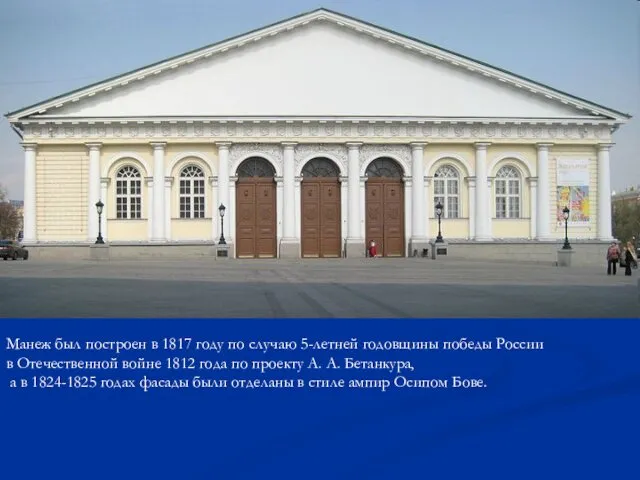 Манеж был построен в 1817 году по случаю 5-летней годовщины победы России в Отечественной войне 1812 года по проекту А. А. Бетанкура, а в 1824-1825 годах фасады были отделаны в стиле ампир Осипом Бове.